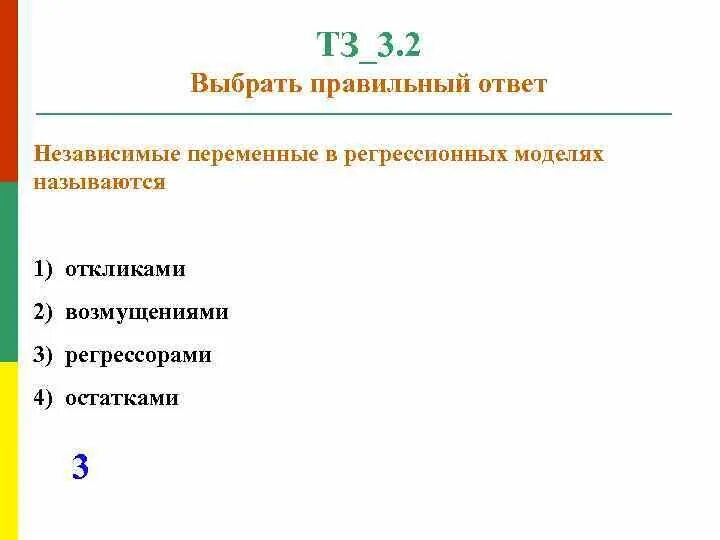 ТЗ_3.2
Выбрать правильный ответ

Независимые переменные в регрессионных моделях называются

1) откликами

2) возмущениями

3) регрессорами

4) остатками

3